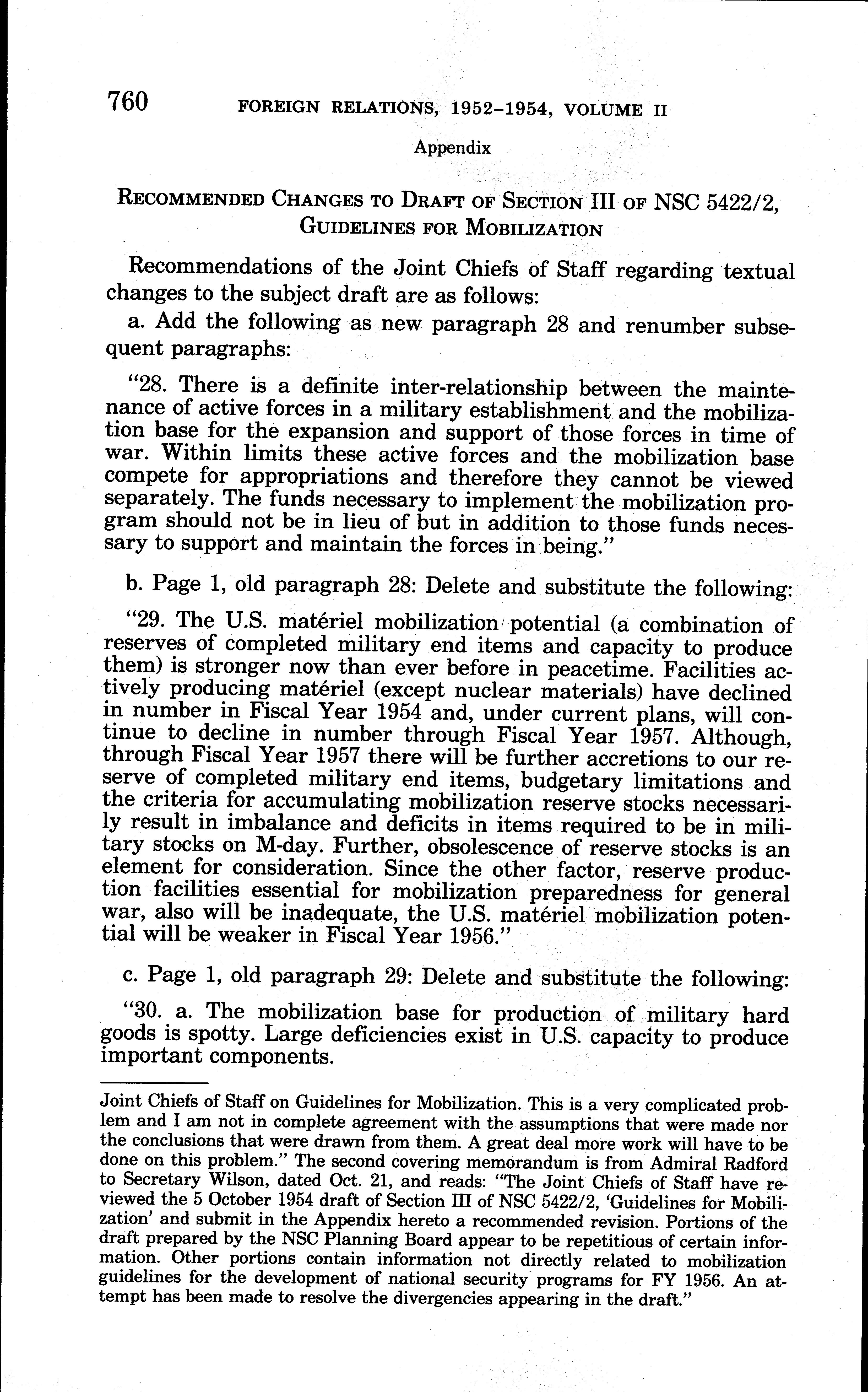 760 FOREIGN RELATIONS, 1952–1954, VOLUME II

Appendix

RECOMMENDED CHANGES TO DRAFT OF SECTION III OF NSC 5422/2, GUIDELINES FOR MOBILIZATION

Recommendations of the Joint Chiefs of Staff regarding textual changes to the subject draft are as follows:

a. Add the following as new paragraph 28 and renumber subsequent paragraphs:

"28. There is a definite inter-relationship between the maintenance of active forces in a military establishment and the mobilization base for the expansion and support of those forces in time of war. Within limits these active forces and the mobilization base compete for appropriations and therefore they cannot be viewed separately. The funds necessary to implement the mobilization program should not be in lieu of but in addition to those funds necessary to support and maintain the forces in being."

b. Page 1, old paragraph 28: Delete and substitute the following:

"29. The U.S. matériel mobilization potential (a combination of reserves of completed military end items and capacity to produce them) is stronger now than ever before in peacetime. Facilities actively producing matériel (except nuclear materials) have declined in number in Fiscal Year 1954 and, under current plans, will continue to decline in number through Fiscal Year 1957. Although, through Fiscal Year 1957 there will be further accretions to our reserve of completed military end items, budgetary limitations and the criteria for accumulating mobilization reserve stocks necessarily result in imbalance and deficits in items required to be in military stocks on M-day. Further, obsolescence of reserve stocks is an element for consideration. Since the other factor, reserve production facilities essential for mobilization preparedness for general war, also will be inadequate, the U.S. matériel mobilization potential will be weaker in Fiscal Year 1956."

c. Page 1, old paragraph 29: Delete and substitute the following:

"30. a. The mobilization base for production of military hard goods is spotty. Large deficiencies exist in U.S. capacity to produce important components.

Joint Chiefs of Staff on Guidelines for Mobilization. This is a very complicated problem and I am not in complete agreement with the assumptions that were made nor the conclusions that were drawn from them. A great deal more work will have to be done on this problem." The second covering memorandum is from Admiral Radford to Secretary Wilson, dated Oct. 21, and reads: "The Joint Chiefs of Staff have reviewed the 5 October 1954 draft of Section III of NSC 5422/2, 'Guidelines for Mobilization' and submit in the Appendix hereto a recommended revision. Portions of the draft prepared by the NSC Planning Board appear to be repetitious of certain information. Other portions contain information not directly related to mobilization guidelines for the development of national security programs for FY 1956. An attempt has been made to resolve the divergencies appearing in the draft."